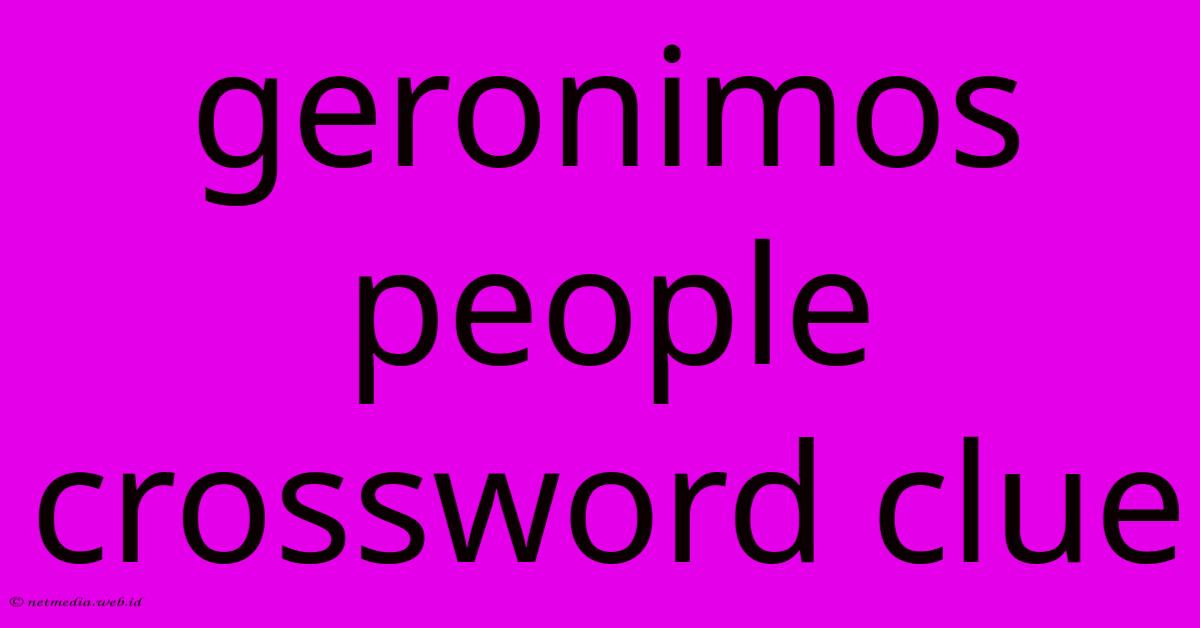 geronimos people crossword clue

© netmedia.web.id